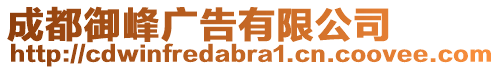 成都御峰广告有限公司
http://cdwinfredabra1.cn.coovee.com